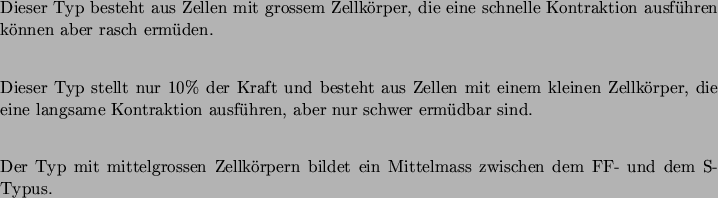 Dieser Typ besteht aus Zellen mit grossem Zellkörper, die eine schnelle Kontraktion ausführen können aber rasch ermüden.

Dieser Typ stellt nur 10% der Kraft und besteht aus Zellen mit einem kleinen Zellkörper, die eine langsame Kontraktion ausführen, aber nur schwer ermüdbar sind.

Der Typ mit mittelgrossen Zellkörpern bildet ein Mittelmass zwischen dem FF- und dem S-Typus.